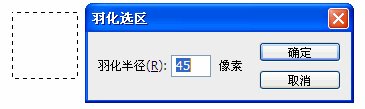 羽化选区

羽化半径(R): 45 像素

确定

取消